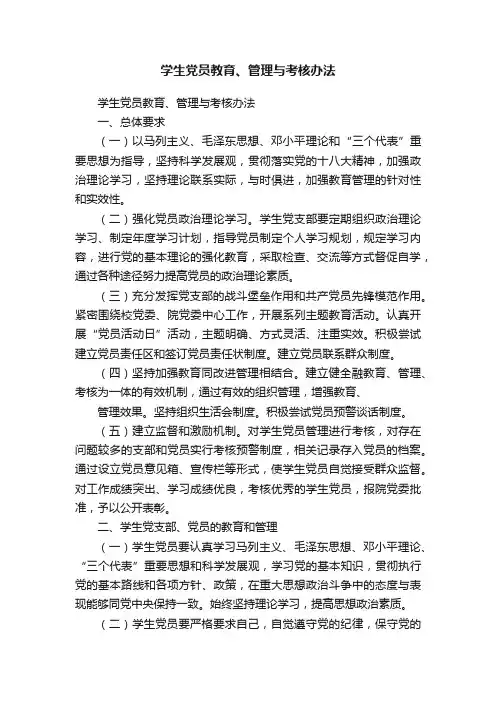 学生党员教育、管理与考核办法

学生党员教育、管理与考核办法

一、总体要求

（一）以马列主义、毛泽东思想、邓小平理论和“三个代表”重要思想为指导，坚持科学发展观，贯彻落实党的十八大精神，加强政治理论学习，坚持理论联系实际，与时俱进，加强教育管理的针对性和实效性。

（二）强化党员政治理论学习。学生党支部要定期组织政治理论学习、制定年度学习计划，指导党员制定个人学习规划，规定学习内容，进行党的基本理论的强化教育，采取检查、交流等方式督促自学，通过各种途径努力提高党员的政治理论素质。

（三）充分发挥党支部的战斗堡垒作用和共产党员先锋模范作用。紧密围绕校党委、院党委中心工作，开展系列主题教育活动。认真开展“党员活动日”活动，主题明确、方式灵活、注重实效。积极尝试建立党员责任区和签订党员责任状制度。建立党员联系群众制度。

（四）坚持加强教育同改进管理相结合。建立健全融教育、管理、考核为一体的有效机制，通过有效的组织管理，增强教育、

管理效果。坚持组织生活会制度。积极尝试党员预警谈话制度。

（五）建立监督和激励机制。对学生党员管理进行考核，对存在问题较多的支部和党员实行考核预警制度，相关记录存入党员的档案。通过设立党员意见箱、宣传栏等形式，使学生党员自觉接受群众监督。对工作成绩突出、学习成绩优良，考核优秀的学生党员，报院党委批准，予以公开表彰。

二、学生党支部、党员的教育和管理

（一）学生党员要认真学习马列主义、毛泽东思想、邓小平理论、“三个代表”重要思想和科学发展观，学习党的基本知识，贯彻执行党的基本路线和各项方针、政策，在重大思想政治斗争中的态度与表现能够同党中央保持一致。始终坚持理论学习，提高思想政治素质。

（二）学生党员要严格要求自己，自觉遵守党的纪律，保守党的